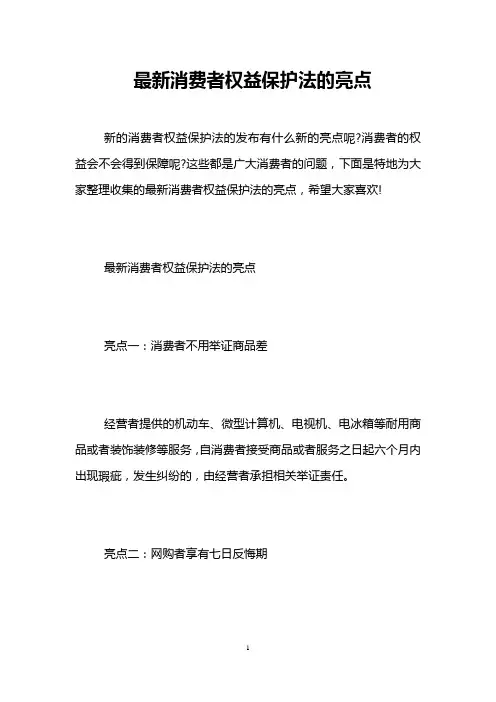 最新消费者权益保护法的亮点

新的消费者权益保护法的发布有什么新的亮点呢?消费者的权益会不会得到保障呢?这些都是广大消费者的问题，下面是特地为大家整理收集的最新消费者权益保护法的亮点，希望大家喜欢!

最新消费者权益保护法的亮点

亮点一：消费者不用举证商品差

经营者提供的机动车、微型计算机、电视机、电冰箱等耐用商品或者装饰装修等服务，自消费者接受商品或者服务之日起六个月内出现瑕疵，发生纠纷的，由经营者承担相关举证责任。

亮点二：网购者享有七日反悔期

1